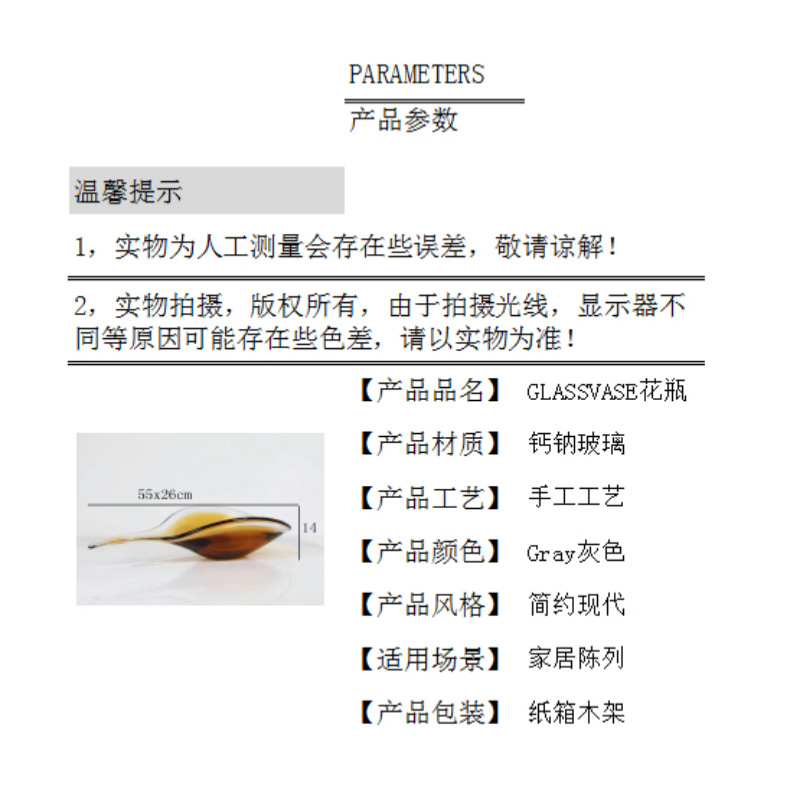 PARAMETERS

产品参数

温馨提示

1，实物为人工测量会存在些误差，敬请谅解！

2，实物拍摄，版权所有，由于拍摄光线，显示器不同等原因可能存在些色差，请以实物为准！

55x26cm

14

【产品品名】 GLASSVASE花瓶

【产品材质】 钙钠玻璃

【产品工艺】 手工工艺

【产品颜色】 Gray灰色

【产品风格】 简约现代

【适用场景】 家居陈列

【产品包装】 纸箱木架